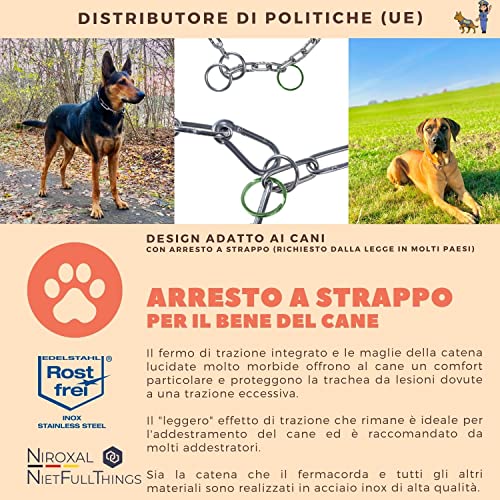 DISTRIBUTORE DI POLITICHE (UE)

DESIGN ADATTO AI CANI
CON ARRESTO A STRAPPO (RICHIESTO DALLA LEGGE IN MOLTI PAESI)

ARRESTO A STRAPPO
PER IL BENE DEL CANE

Il fermo di trazione integrato e le maglie della catena lucidate molto morbide offrono al cane un comfort particolare e proteggono la trachea da lesioni dovute a una trazione eccessiva.

Il "leggero" effetto di trazione che rimane è ideale per l'addestramento del cane ed è raccomandato da molti addestratori.

Sia la catena che il fermacorda e tutti gli altri materiali sono realizzati in acciaio inox di alta qualità.

EDELSTAHL ®
Rost frei
INOX
STAINLESS STEEL

NIROXAL
NIETFULLTHINGS